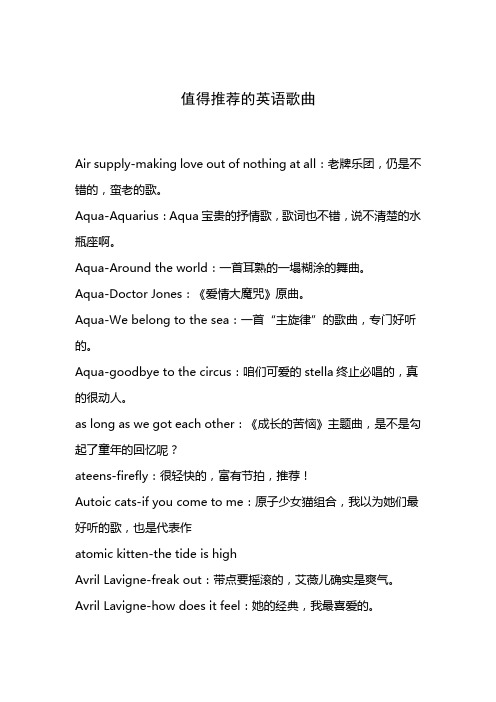 值得推荐的英语歌曲

Air supply-making love out of nothing at all：老牌乐团，仍是不错的，蛮老的歌。

Aqua-Aquarius：Aqua 宝贵的抒情歌，歌词也不错，说不清楚的水瓶座啊。

Aqua-Around the world：一首耳熟的一塌糊涂的舞曲。

Aqua-Doctor Jones：《爱情大魔咒》原曲。

Aqua-We belong to the sea：一首“主旋律”的歌曲，专门好听的。

Aqua-goodbye to the circus：咱们可爱的 stella 终止必唱的，真的很动人。

as long as we got each other：《成长的苦恼》主题曲，是不是勾起了童年的回忆呢？

ateens-firefly：很轻快的，富有节拍，推荐！

Autoic cats-if you come to me：原子少女猫组合，我以为她们最好听的歌，也是代表作

atomic kitten-the tide is high

Avril Lavigne-freak out：带点要摇滚的，艾薇儿确实是爽气。

Avril Lavigne-how does it feel：她的经典，我最喜爱的。